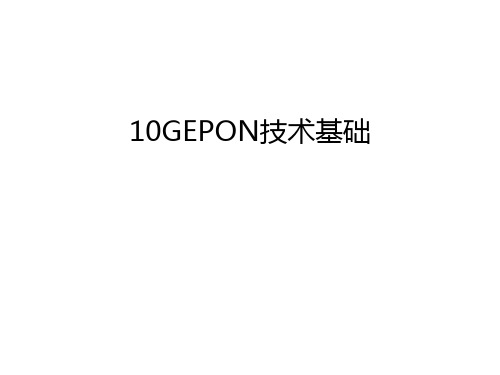 10GEPON技术基础